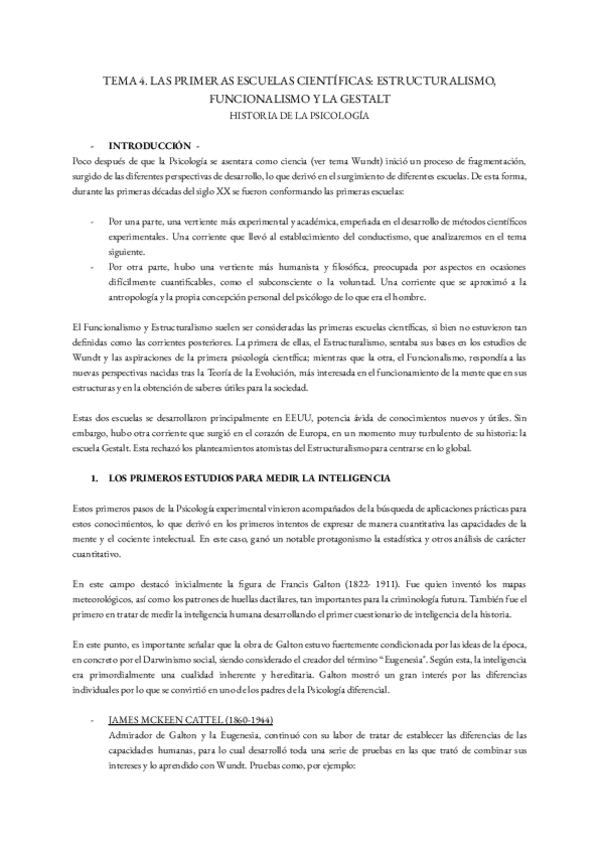 TEMA 4. LAS PRIMERAS ESCUELAS CIENTÍFICAS: ESTRUCTURALISMO, FUNCIONALISMO Y LA GESTALT
HISTORIA DE LA PSICOLOGÍA

- INTRODUCCIÓN -
Poco después de que la Psicología se asentara como ciencia (ver tema Wundt) inició un proceso de fragmentación, surgido de las diferentes perspectivas de desarrollo, lo que derivó en el surgimiento de diferentes escuelas. De esta forma, durante las primeras décadas del siglo XX se fueron conformando las primeras escuelas:

- Por una parte, una vertiente más experimental y académica, empeñada en el desarrollo de métodos científicos experimentales. Una corriente que llevó al establecimiento del conductismo, que analizaremos en el tema siguiente.
- Por otra parte, hubo una vertiente más humanista y filosófica, preocupada por aspectos en ocasiones difícilmente cuantificables, como el subconsciente o la voluntad. Una corriente que se aproximó a la antropología y la propia concepción personal del psicólogo de lo que era el hombre.

El Funcionalismo y Estructuralismo suelen ser consideradas las primeras escuelas científicas, si bien no estuvieron tan definidas como las corrientes posteriores. La primera de ellas, el Estructuralismo, sentaba sus bases en los estudios de Wundt y las aspiraciones de la primera psicología científica; mientras que la otra, el Funcionalismo, respondía a las nuevas perspectivas nacidas tras la Teoría de la Evolución, más interesada en el funcionamiento de la mente que en sus estructuras y en la obtención de saberes útiles para la sociedad.

Estas dos escuelas se desarrollaron principalmente en EEUU, potencia ávida de conocimientos nuevos y útiles. Sin embargo, hubo otra corriente que surgió en el corazón de Europa, en un momento muy turbulento de su historia: la escuela Gestalt. Esta rechazó los planteamientos atomistas del Estructuralismo para centrarse en lo global.

1. LOS PRIMEROS ESTUDIOS PARA MEDIR LA INTELIGENCIA

Estos primeros pasos de la Psicología experimental vinieron acompañados de la búsqueda de aplicaciones prácticas para estos conocimientos, lo que derivó en los primeros intentos de expresar de manera cuantitativa las capacidades de la mente y el cociente intelectual. En este caso, ganó un notable protagonismo la estadística y otros análisis de carácter cuantitativo.

En este campo destacó inicialmente la figura de Francis Galton (1822- 1911). Fue quien inventó los mapas meteorológicos, así como los patrones de huellas dactilares, tan importantes para la criminología futura. También fue el primero en tratar de medir la inteligencia humana desarrollando el primer cuestionario de inteligencia de la historia.

En este punto, es importante señalar que la obra de Galton estuvo fuertemente condicionada por las ideas de la época, en concreto por el Darwinismo social, siendo considerado el creador del término "Eugenesia". Según esta, la inteligencia era primordialmente una cualidad inherente y hereditaria. Galton mostró un gran interés por las diferencias individuales por lo que se convirtió en uno de los padres de la Psicología diferencial.

- JAMES MCKEEN CATTEL (1860-1944)
Admirador de Galton y la Eugenesia, continuó con su labor de tratar de establecer las diferencias de las capacidades humanas, para lo cual desarrolló toda una serie de pruebas en las que trató de combinar sus intereses y lo aprendido con Wundt. Pruebas como, por ejemplo: